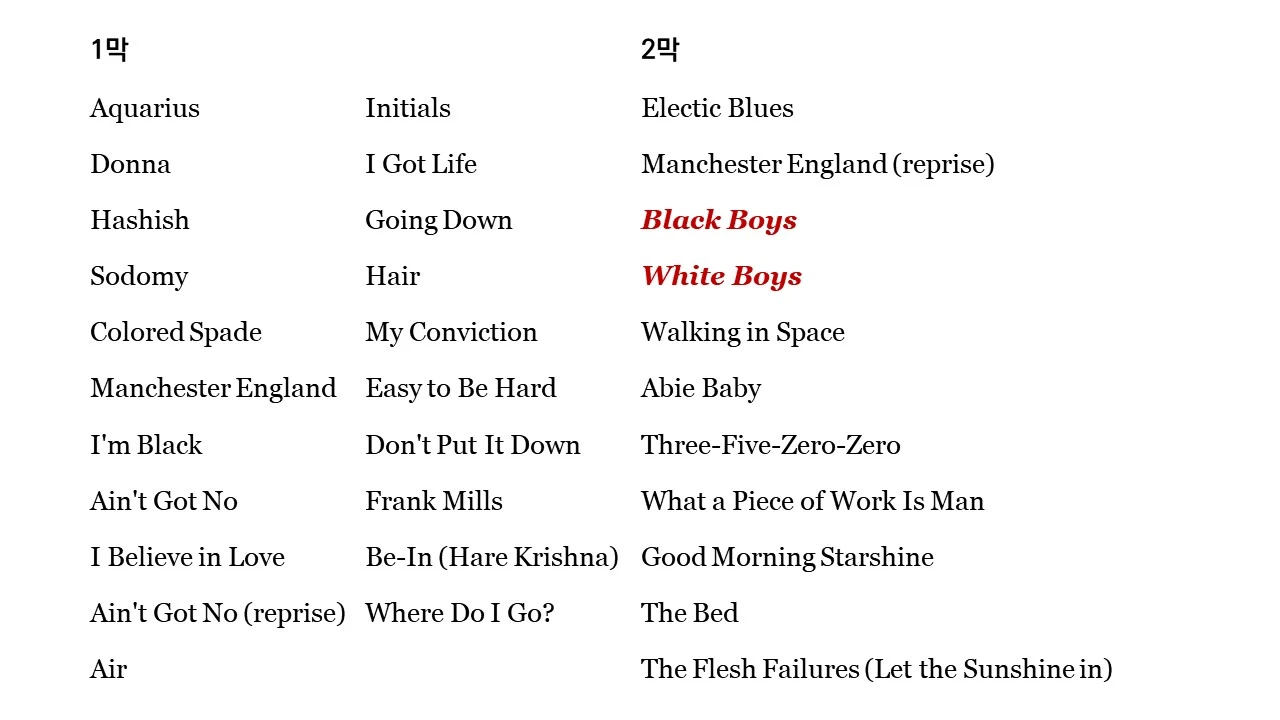 1막

Aquarius

Donna

Hashish

Sodomy

Colored Spade

Manchester England

I'm Black

Ain't Got No

I Believe in Love

Ain't Got No (reprise)

Air

Initials

I Got Life

Going Down

Hair

My Conviction

Easy to Be Hard

Don't Put It Down

Frank Mills

Be-In (Hare Krishna)

Where Do I Go?

2막

Electic Blues

Manchester England (reprise)

Black Boys

White Boys

Walking in Space

Abie Baby

Three-Five-Zero-Zero

What a Piece of Work Is Man

Good Morning Starshine

The Bed

The Flesh Failures (Let the Sunshine in)